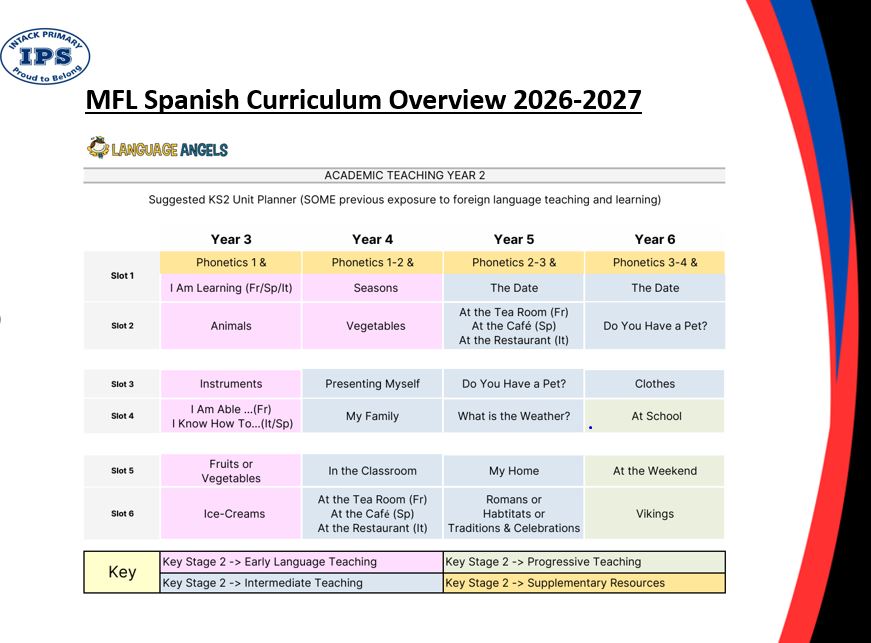 INTACK PRIMARY
IPS
Proud to Belong

MFL Spanish Curriculum Overview 2026-2027

LANGUAGE ANGELS

ACADEMIC TEACHING YEAR 2

Suggested KS2 Unit Planner (SOME previous exposure to foreign language teaching and learning)

| | Year 3 | Year 4 | Year 5 | Year 6 |
|---|---|---|---|---|
| Slot 1 | Phonetics 1 & | Phonetics 1-2 & | Phonetics 2-3 & | Phonetics 3-4 & |
| | I Am Learning (Fr/Sp/It) | Seasons | The Date | The Date |
| Slot 2 | Animals | Vegetables | At the Tea Room (Fr) At the Café (Sp) At the Restaurant (It) | Do You Have a Pet? |
| Slot 3 | Instruments | Presenting Myself | Do You Have a Pet? | Clothes |
| Slot 4 | I Am Able ...(Fr) I Know How To...(It/Sp) | My Family | What is the Weather? | At School |
| Slot 5 | Fruits or Vegetables | In the Classroom | My Home | At the Weekend |
| Slot 6 | Ice-Creams | At the Tea Room (Fr) At the Café (Sp) At the Restaurant (It) | Romans or Habtitats or Traditions & Celebrations | Vikings |

| Key | Key Stage 2 -> Early Language Teaching | Key Stage 2 -> Progressive Teaching |
|---|---|---|
| | Key Stage 2 -> Intermediate Teaching | Key Stage 2 -> Supplementary Resources |